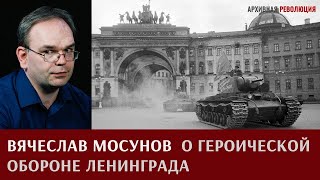 АРХИВНАЯ РЕВОЛЮЦИЯ

ВЯЧЕСЛАВ МОСУНОВ О ГЕРОИЧЕСКОЙ ОБОРОНЕ ЛЕНИНГРАДА